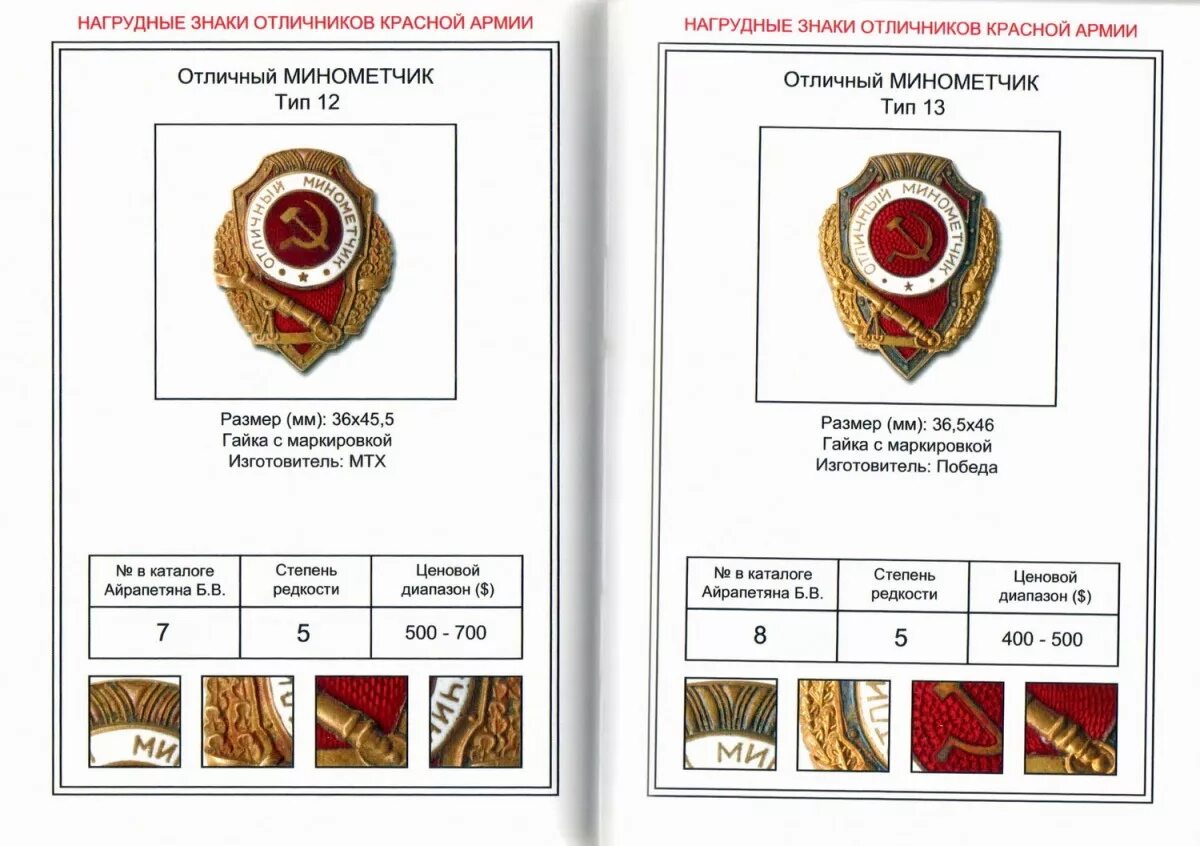 НАГРУДНЫЕ ЗНАКИ ОТЛИЧНИКОВ КРАСНОЙ АРМИИ

Отличный МИНОМЕТЧИК
Тип 12

ОТЛИЧНЫЙ МИНОМЕТЧИК

Размер (мм): 36х45,5
Гайка с маркировкой
Изготовитель: МТХ

| № в каталоге Айрапетяна Б.В. | Степень редкости | Ценовой диапазон ($) |
|---|---|---|
| 7 | 5 | 500 - 700 |

МИ

НАГРУДНЫЕ ЗНАКИ ОТЛИЧНИКОВ КРАСНОЙ АРМИИ

Отличный МИНОМЕТЧИК
Тип 13

ОТЛИЧНЫЙ МИНОМЕТЧИК

Размер (мм): 36,5х46
Гайка с маркировкой
Изготовитель: Победа

| № в каталоге Айрапетяна Б.В. | Степень редкости | Ценовой диапазон ($) |
|---|---|---|
| 8 | 5 | 400 - 500 |

МИ